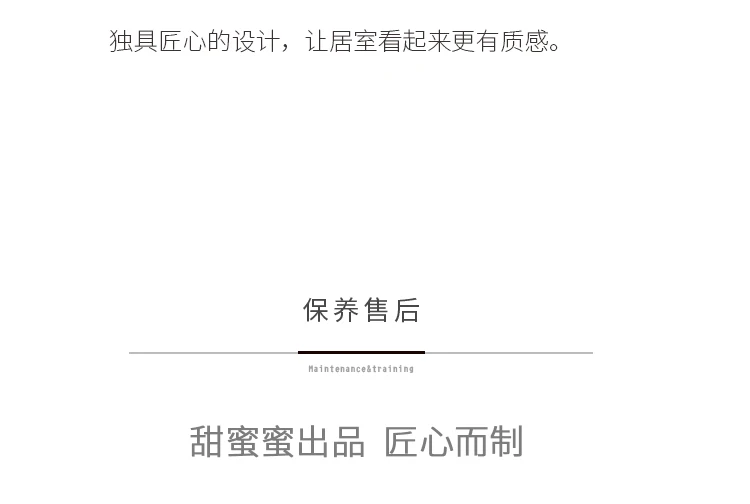 独具匠心的设计，让居室看起来更有质感。

保养售后

Maintenance&training

甜蜜蜜出品 匠心而制